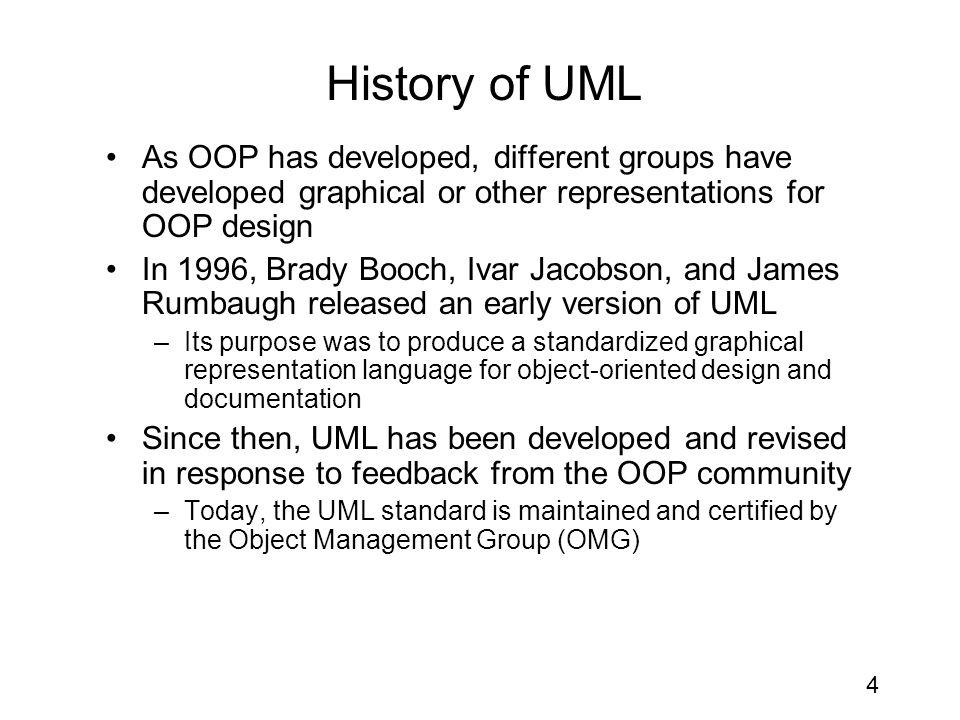 History of UML

• As OOP has developed, different groups have developed graphical or other representations for OOP design

• In 1996, Brady Booch, Ivar Jacobson, and James Rumbaugh released an early version of UML

– Its purpose was to produce a standardized graphical representation language for object-oriented design and documentation

• Since then, UML has been developed and revised in response to feedback from the OOP community

– Today, the UML standard is maintained and certified by the Object Management Group (OMG)

4